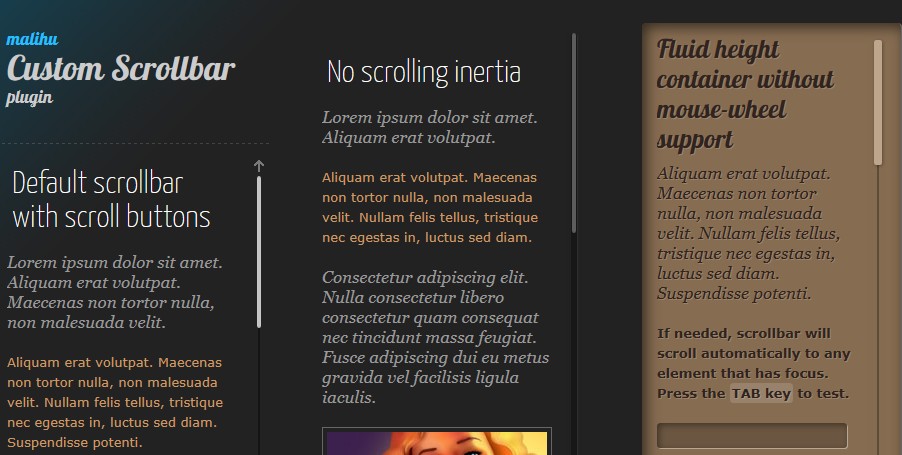 malihu
Custom Scrollbar
plugin

Default scrollbar with scroll buttons

Lorem ipsum dolor sit amet. Aliquam erat volutpat. Maecenas non tortor nulla, non malesuada velit.

Aliquam erat volutpat. Maecenas non tortor nulla, non malesuada velit. Nullam felis tellus, tristique nec egestas in, luctus sed diam. Suspendisse potenti.

No scrolling inertia

Lorem ipsum dolor sit amet. Aliquam erat volutpat.

Aliquam erat volutpat. Maecenas non tortor nulla, non malesuada velit. Nullam felis tellus, tristique nec egestas in, luctus sed diam.

Consectetur adipiscing elit. Nulla consectetur libero consectetur quam consequat nec tincidunt massa feugiat. Fusce adipiscing dui eu metus gravida vel facilisis ligula iaculis.

Fluid height container without mouse-wheel support

Aliquam erat volutpat. Maecenas non tortor nulla, non malesuada velit. Nullam felis tellus, tristique nec egestas in, luctus sed diam. Suspendisse potenti.

If needed, scrollbar will scroll automatically to any element that has focus. Press the TAB key to test.